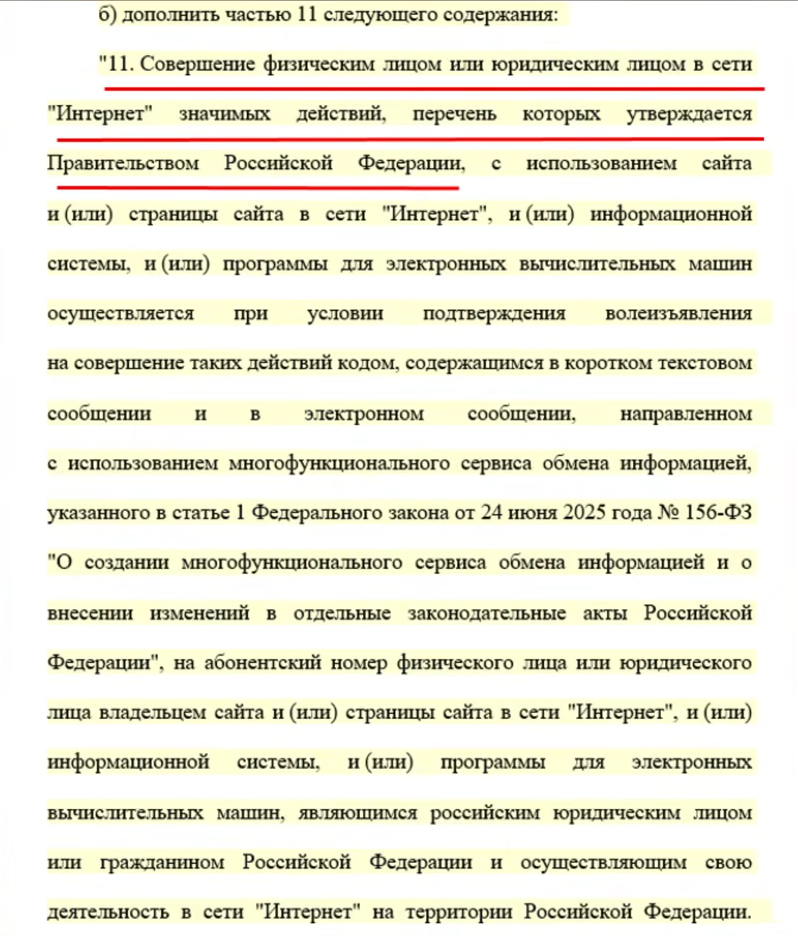 б) дополнить частью 11 следующего содержания:

"11. Совершение физическим лицом или юридическим лицом в сети "Интернет" значимых действий, перечень которых утверждается Правительством Российской Федерации, с использованием сайта и (или) страницы сайта в сети "Интернет", и (или) информационной системы, и (или) программы для электронных вычислительных машин осуществляется при условии подтверждения волеизъявления на совершение таких действий кодом, содержащимся в коротком текстовом сообщении и в электронном сообщении, направленном с использованием многофункционального сервиса обмена информацией, указанного в статье 1 Федерального закона от 24 июня 2025 года № 156-ФЗ "О создании многофункционального сервиса обмена информацией и о внесении изменений в отдельные законодательные акты Российской Федерации", на абонентский номер физического лица или юридического лица владельцем сайта и (или) страницы сайта в сети "Интернет", и (или) информационной системы, и (или) программы для электронных вычислительных машин, являющимся российским юридическим лицом или гражданином Российской Федерации и осуществляющим свою деятельность в сети "Интернет" на территории Российской Федерации.